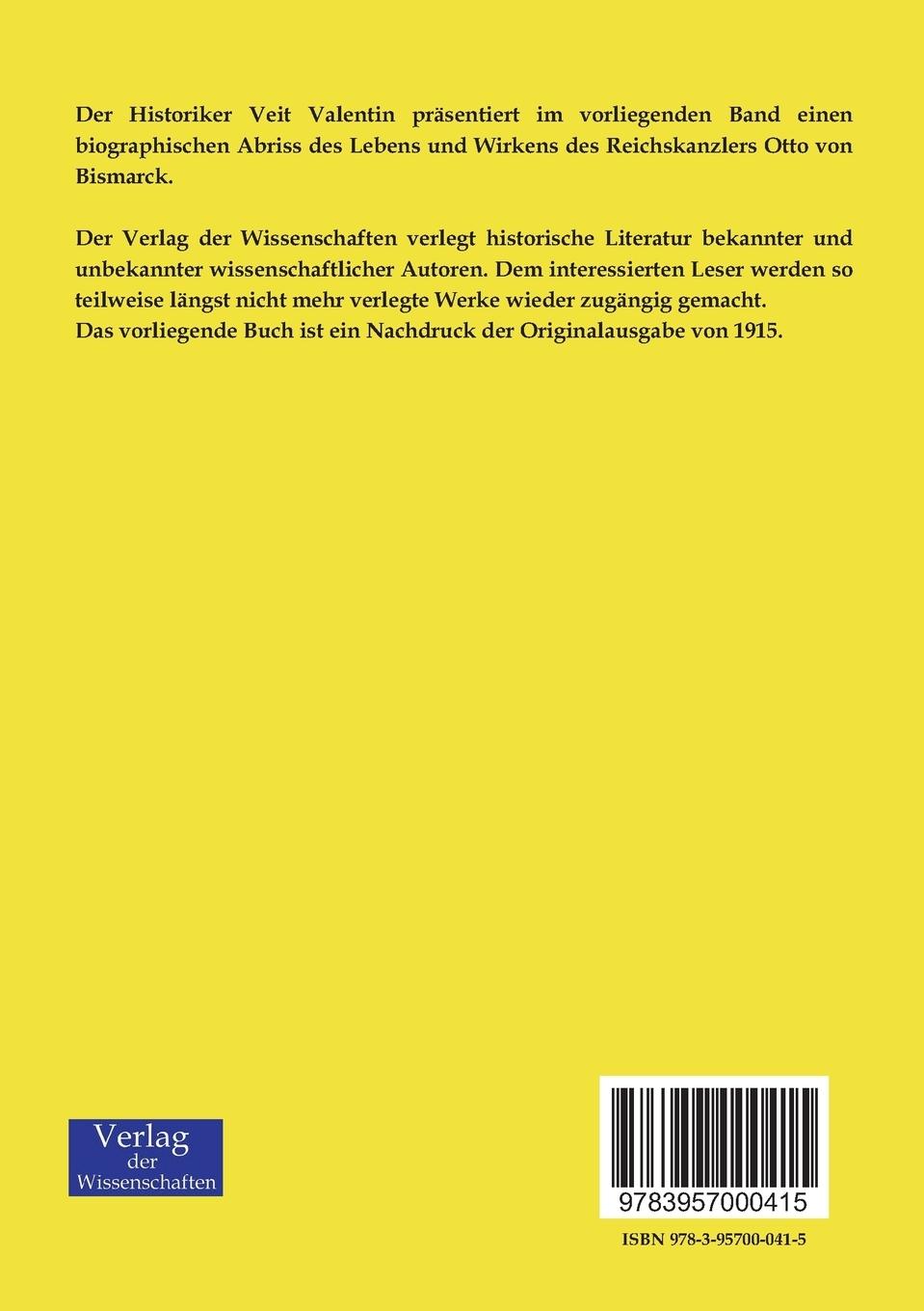 Der Historiker Veit Valentin präsentiert im vorliegenden Band einen biographischen Abriss des Lebens und Wirkens des Reichskanzlers Otto von Bismarck.

Der Verlag der Wissenschaften verlegt historische Literatur bekannter und unbekannter wissenschaftlicher Autoren. Dem interessierten Leser werden so teilweise längst nicht mehr verlegte Werke wieder zugängig gemacht.
Das vorliegende Buch ist ein Nachdruck der Originalausgabe von 1915.

Verlag
der
Wissenschaften

9783957000415

ISBN 978-3-95700-041-5